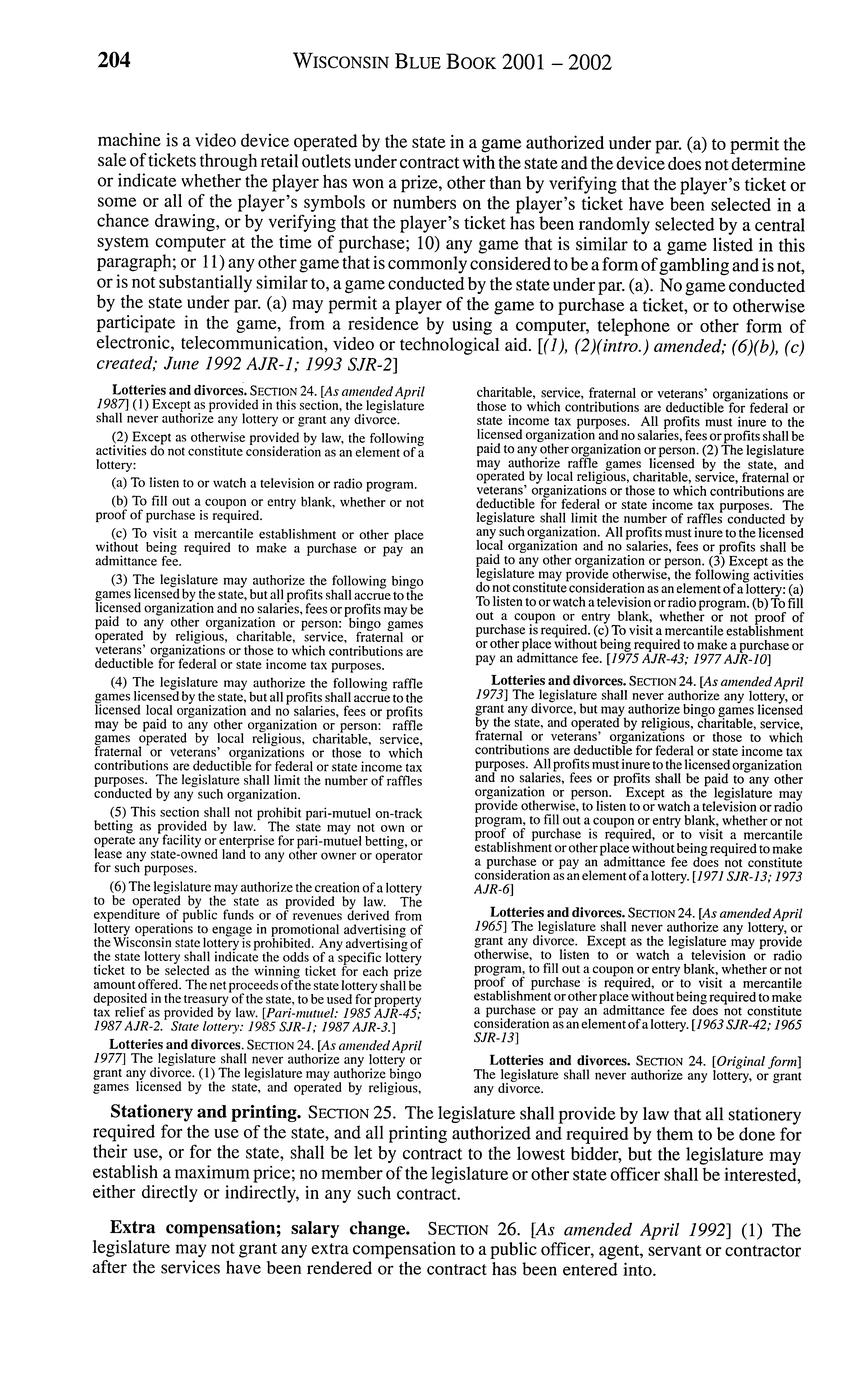 204 WISCONSIN BLUE BOOK 2001 – 2002

machine is a video device operated by the state in a game authorized under par. (a) to permit the sale of tickets through retail outlets under contract with the state and the device does not determine or indicate whether the player has won a prize, other than by verifying that the player's ticket or some or all of the player's symbols or numbers on the player's ticket have been selected in a chance drawing, or by verifying that the player's ticket has been randomly selected by a central system computer at the time of purchase; 10) any game that is similar to a game listed in this paragraph; or 11) any other game that is commonly considered to be a form of gambling and is not, or is not substantially similar to, a game conducted by the state under par. (a). No game conducted by the state under par. (a) may permit a player of the game to purchase a ticket, or to otherwise participate in the game, from a residence by using a computer, telephone or other form of electronic, telecommunication, video or technological aid. [(1), (2)(intro.) amended; (6)(b), (c) created; June 1992 AJR-1; 1993 SJR-2]

Lotteries and divorces. SECTION 24. [As amended April 1987] (1) Except as provided in this section, the legislature shall never authorize any lottery or grant any divorce.

(2) Except as otherwise provided by law, the following activities do not constitute consideration as an element of a lottery:

(a) To listen to or watch a television or radio program.

(b) To fill out a coupon or entry blank, whether or not proof of purchase is required.

(c) To visit a mercantile establishment or other place without being required to make a purchase or pay an admittance fee.

(3) The legislature may authorize the following bingo games licensed by the state, but all profits shall accrue to the licensed organization and no salaries, fees or profits may be paid to any other organization or person: bingo games operated by religious, charitable, service, fraternal or veterans' organizations or those to which contributions are deductible for federal or state income tax purposes.

(4) The legislature may authorize the following raffle games licensed by the state, but all profits shall accrue to the licensed local organization and no salaries, fees or profits may be paid to any other organization or person: raffle games operated by local religious, charitable, service, fraternal or veterans' organizations or those to which contributions are deductible for federal or state income tax purposes. The legislature shall limit the number of raffles conducted by any such organization.

(5) This section shall not prohibit pari-mutuel on-track betting as provided by law. The state may not own or operate any facility or enterprise for pari-mutuel betting, or lease any state-owned land to any other owner or operator for such purposes.

(6) The legislature may authorize the creation of a lottery to be operated by the state as provided by law. The expenditure of public funds or of revenues derived from lottery operations to engage in promotional advertising of the Wisconsin state lottery is prohibited. Any advertising of the state lottery shall indicate the odds of a specific lottery ticket to be selected as the winning ticket for each prize amount offered. The net proceeds of the state lottery shall be deposited in the treasury of the state, to be used for property tax relief as provided by law. [Pari-mutuel: 1985 AJR-45; 1987 AJR-2. State lottery: 1985 SJR-1; 1987 AJR-3.]

Lotteries and divorces. SECTION 24. [As amended April 1977] The legislature shall never authorize any lottery or grant any divorce. (1) The legislature may authorize bingo games licensed by the state, and operated by religious, charitable, service, fraternal or veterans' organizations or those to which contributions are deductible for federal or state income tax purposes. All profits must inure to the licensed organization and no salaries, fees or profits shall be paid to any other organization or person. (2) The legislature may authorize raffle games licensed by the state, and operated by local religious, charitable, service, fraternal or veterans' organizations or those to which contributions are deductible for federal or state income tax purposes. The legislature shall limit the number of raffles conducted by any such organization. All profits must inure to the licensed local organization and no salaries, fees or profits shall be paid to any other organization or person. (3) Except as the legislature may provide otherwise, the following activities do not constitute consideration as an element of a lottery: (a) To listen to or watch a television or radio program. (b) To fill out a coupon or entry blank, whether or not proof of purchase is required. (c) To visit a mercantile establishment or other place without being required to make a purchase or pay an admittance fee. [1975 AJR-43; 1977 AJR-10]

Lotteries and divorces. SECTION 24. [As amended April 1973] The legislature shall never authorize any lottery, or grant any divorce, but may authorize bingo games licensed by the state, and operated by religious, charitable, service, fraternal or veterans' organizations or those to which contributions are deductible for federal or state income tax purposes. All profits must inure to the licensed organization and no salaries, fees or profits shall be paid to any other organization or person. Except as the legislature may provide otherwise, to listen to or watch a television or radio program, to fill out a coupon or entry blank, whether or not proof of purchase is required, or to visit a mercantile establishment or other place without being required to make a purchase or pay an admittance fee does not constitute consideration as an element of a lottery. [1971 SJR-13; 1973 AJR-6]

Lotteries and divorces. SECTION 24. [As amended April 1965] The legislature shall never authorize any lottery, or grant any divorce. Except as the legislature may provide otherwise, to listen to or watch a television or radio program, to fill out a coupon or entry blank, whether or not proof of purchase is required, or to visit a mercantile establishment or other place without being required to make a purchase or pay an admittance fee does not constitute consideration as an element of a lottery. [1963 SJR-42; 1965 SJR-13]

Lotteries and divorces. SECTION 24. [Original form] The legislature shall never authorize any lottery, or grant any divorce.

Stationery and printing. SECTION 25. The legislature shall provide by law that all stationery required for the use of the state, and all printing authorized and required by them to be done for their use, or for the state, shall be let by contract to the lowest bidder, but the legislature may establish a maximum price; no member of the legislature or other state officer shall be interested, either directly or indirectly, in any such contract.

Extra compensation; salary change. SECTION 26. [As amended April 1992] (1) The legislature may not grant any extra compensation to a public officer, agent, servant or contractor after the services have been rendered or the contract has been entered into.